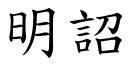 明詔